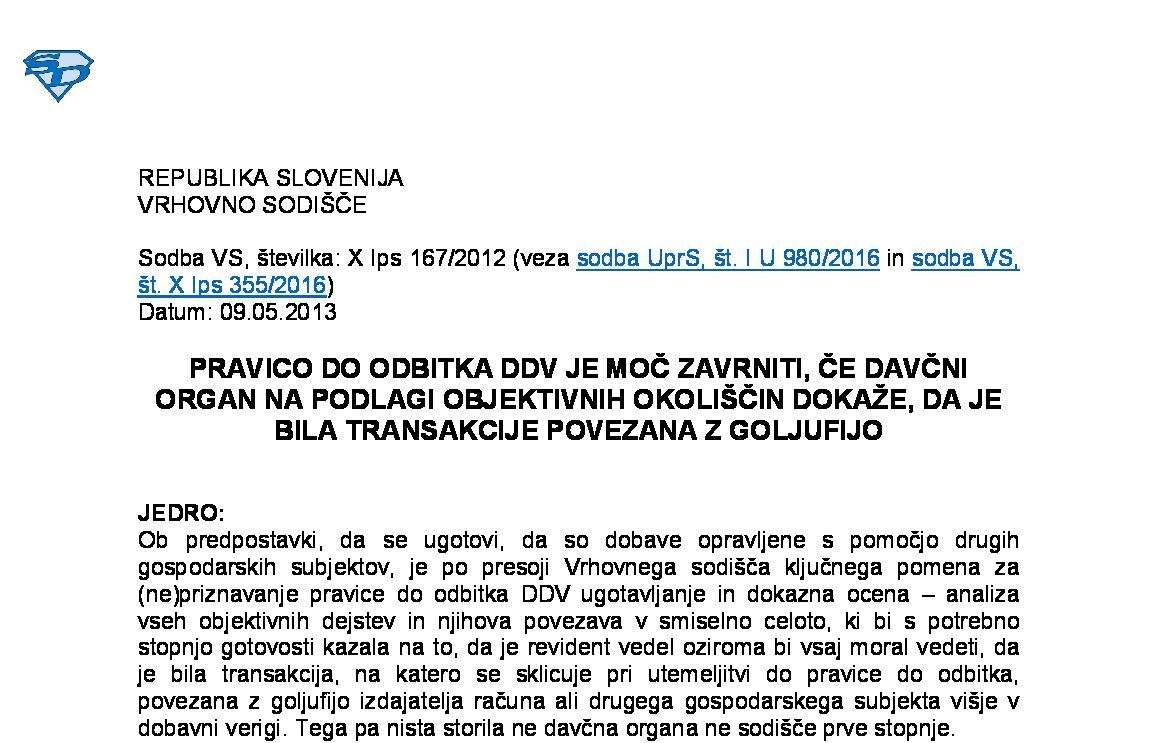 REPUBLIKA SLOVENIJA
VRHOVNO SODIŠČE

Sodba VS, številka: X Ips 167/2012 (veza sodba UprS, št. I U 980/2016 in sodba VS, št. X Ips 355/2016)
Datum: 09.05.2013

PRAVICO DO ODBITKA DDV JE MOČ ZAVRNITI, ČE DAVČNI ORGAN NA PODLAGI OBJEKTIVNIH OKOLIŠČIN DOKAŽE, DA JE BILA TRANSAKCIJE POVEZANA Z GOLJUFIJO

JEDRO:
Ob predpostavki, da se ugotovi, da so dobave opravljene s pomočjo drugih gospodarskih subjektov, je po presoji Vrhovnega sodišča ključnega pomena za (ne)priznavanje pravice do odbitka DDV ugotavljanje in dokazna ocena – analiza vseh objektivnih dejstev in njihova povezava v smiselno celoto, ki bi s potrebno stopnjo gotovosti kazala na to, da je revident vedel oziroma bi vsaj moral vedeti, da je bila transakcija, na katero se sklicuje pri utemeljitvi do pravice do odbitka, povezana z goljufijo izdajatelja računa ali drugega gospodarskega subjekta višje v dobavni verigi. Tega pa nista storila ne davčna organa ne sodišče prve stopnje.